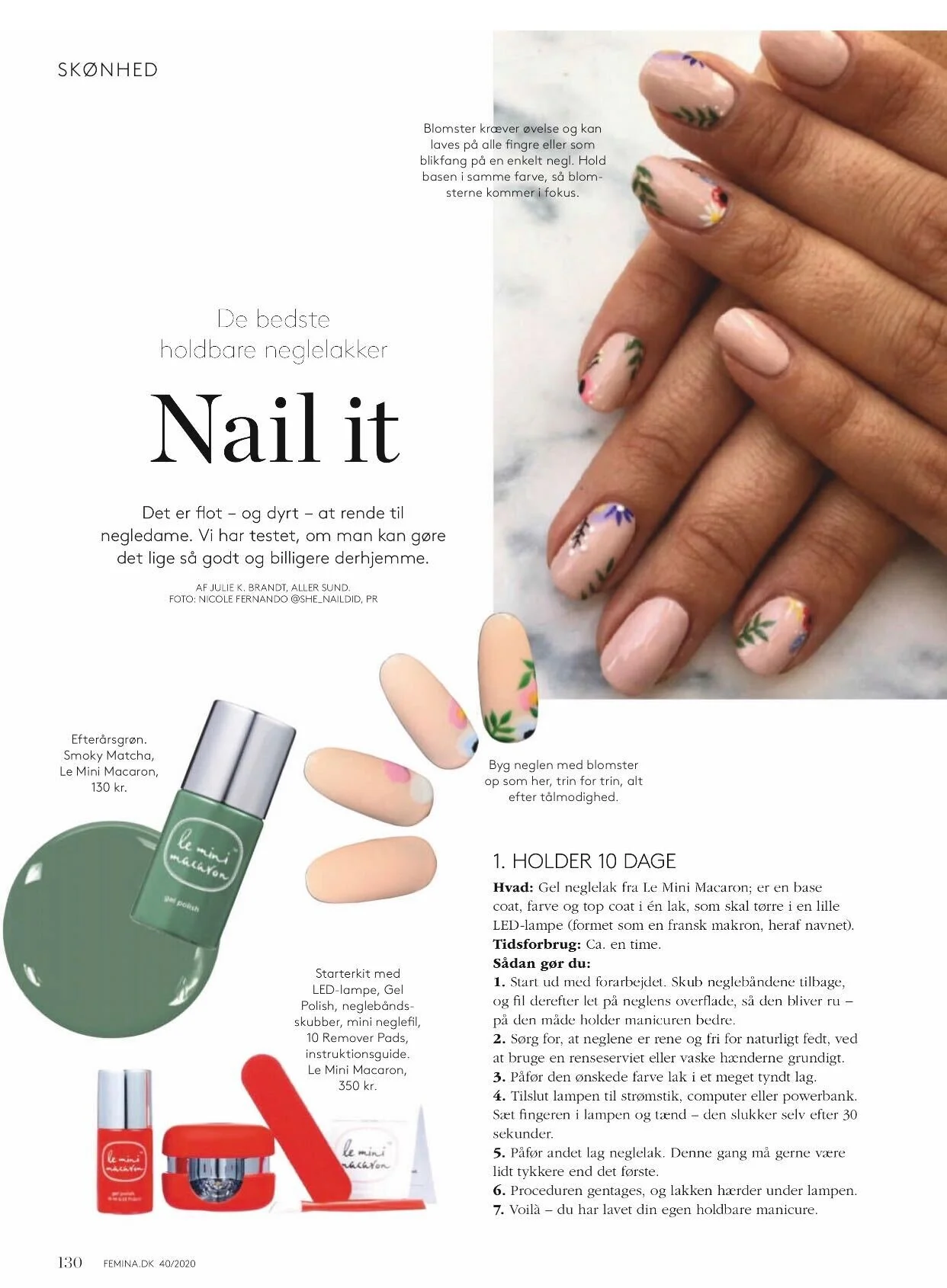 SKØNHED

Blomster kræver øvelse og kan laves på alle fingre eller som blikfang på en enkelt negl. Hold basen i samme farve, så blomsterne kommer i fokus.

De bedste holdbare neglelakker

Nail it

Det er flot – og dyrt – at rende til negledame. Vi har testet, om man kan gøre det lige så godt og billigere derhjemme.

AF JULIE K. BRANDT, ALLER SUND.
FOTO: NICOLE FERNANDO @SHE_NAILDID, PR

Efterårsgrøn. Smoky Matcha, Le Mini Macaron, 130 kr.

le mini macaron

gel polish

Byg neglen med blomster op som her, trin for trin, alt efter tålmodighed.

Starterkit med LED-lampe, Gel Polish, neglebåndsskubber, mini neglefil, 10 Remover Pads, instruktionsguide. Le Mini Macaron, 350 kr.

le mini macaron

le mini macaron

1. HOLDER 10 DAGE

Hvad: Gel neglelak fra Le Mini Macaron; er en base coat, farve og top coat i én lak, som skal tørre i en lille LED-lampe (formet som en fransk makron, heraf navnet).
Tidsforbrug: Ca. en time.
Sådan gør du:
1. Start ud med forarbejdet. Skub neglebåndene tilbage, og fil derefter let på neglens overflade, så den bliver ru – på den måde holder manicuren bedre.
2. Sørg for, at neglene er rene og fri for naturligt fedt, ved at bruge en renseserviet eller vaske hænderne grundigt.
3. Påfør den ønskede farve lak i et meget tyndt lag.
4. Tilslut lampen til strømstik, computer eller powerbank. Sæt fingeren i lampen og tænd – den slukker selv efter 30 sekunder.
5. Påfør andet lag neglelak. Denne gang må gerne være lidt tykkere end det første.
6. Proceduren gentages, og lakken hærder under lampen.
7. Voilà – du har lavet din egen holdbare manicure.

130 FEMINA.DK 40/2020